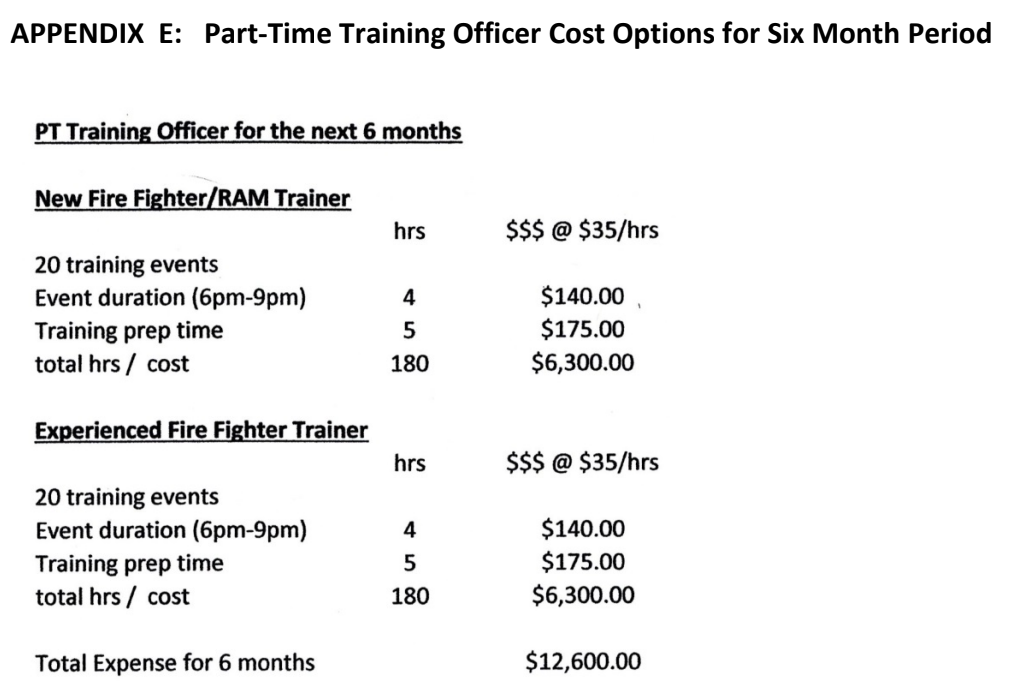 APPENDIX E: Part-Time Training Officer Cost Options for Six Month Period

PT Training Officer for the next 6 months

New Fire Fighter/RAM Trainer

|  | hrs | $$$ @ $35/hrs |
|---|---|---|
| 20 training events |  |  |
| Event duration (6pm-9pm) | 4 | $140.00 |
| Training prep time | 5 | $175.00 |
| total hrs / cost | 180 | $6,300.00 |

Experienced Fire Fighter Trainer

|  | hrs | $$$ @ $35/hrs |
|---|---|---|
| 20 training events |  |  |
| Event duration (6pm-9pm) | 4 | $140.00 |
| Training prep time | 5 | $175.00 |
| total hrs / cost | 180 | $6,300.00 |

Total Expense for 6 months $12,600.00